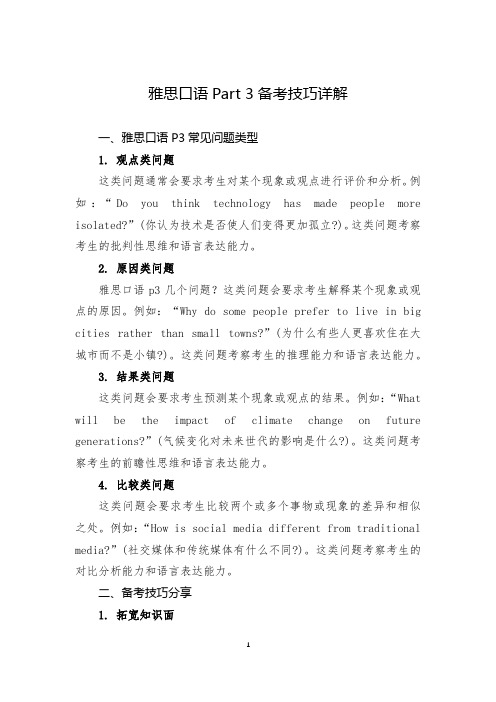 雅思口语 Part 3 备考技巧详解

一、雅思口语 P3 常见问题类型

1. 观点类问题

这类问题通常会要求考生对某个现象或观点进行评价和分析。例如：“Do you think technology has made people more isolated?”(你认为技术是否使人们变得更加孤立?)。这类问题考察考生的批判性思维和语言表达能力。

2. 原因类问题

雅思口语 p3 几个问题？这类问题会要求考生解释某个现象或观点的原因。例如：“Why do some people prefer to live in big cities rather than small towns?”(为什么有些人更喜欢住在大城市而不是小镇?)。这类问题考察考生的推理能力和语言表达能力。

3. 结果类问题

这类问题会要求考生预测某个现象或观点的结果。例如：“What will be the impact of climate change on future generations?”(气候变化对未来世代的影响是什么?)。这类问题考察考生的前瞻性思维和语言表达能力。

4. 比较类问题

这类问题会要求考生比较两个或多个事物或现象的差异和相似之处。例如：“How is social media different from traditional media?”(社交媒体和传统媒体有什么不同?)。这类问题考察考生的对比分析能力和语言表达能力。

二、备考技巧分享

1. 拓宽知识面

1